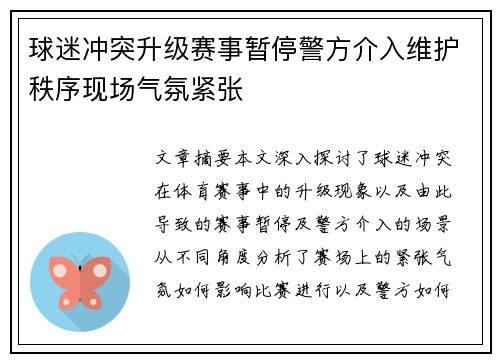 球迷冲突升级赛事暂停警方介入维护秩序现场气氛紧张

文章摘要本文深入探讨了球迷冲突在体育赛事中的升级现象以及由此导致的赛事暂停及警方介入的场景从不同角度分析了赛场上的紧张气氛如何影响比赛进行以及警方如何